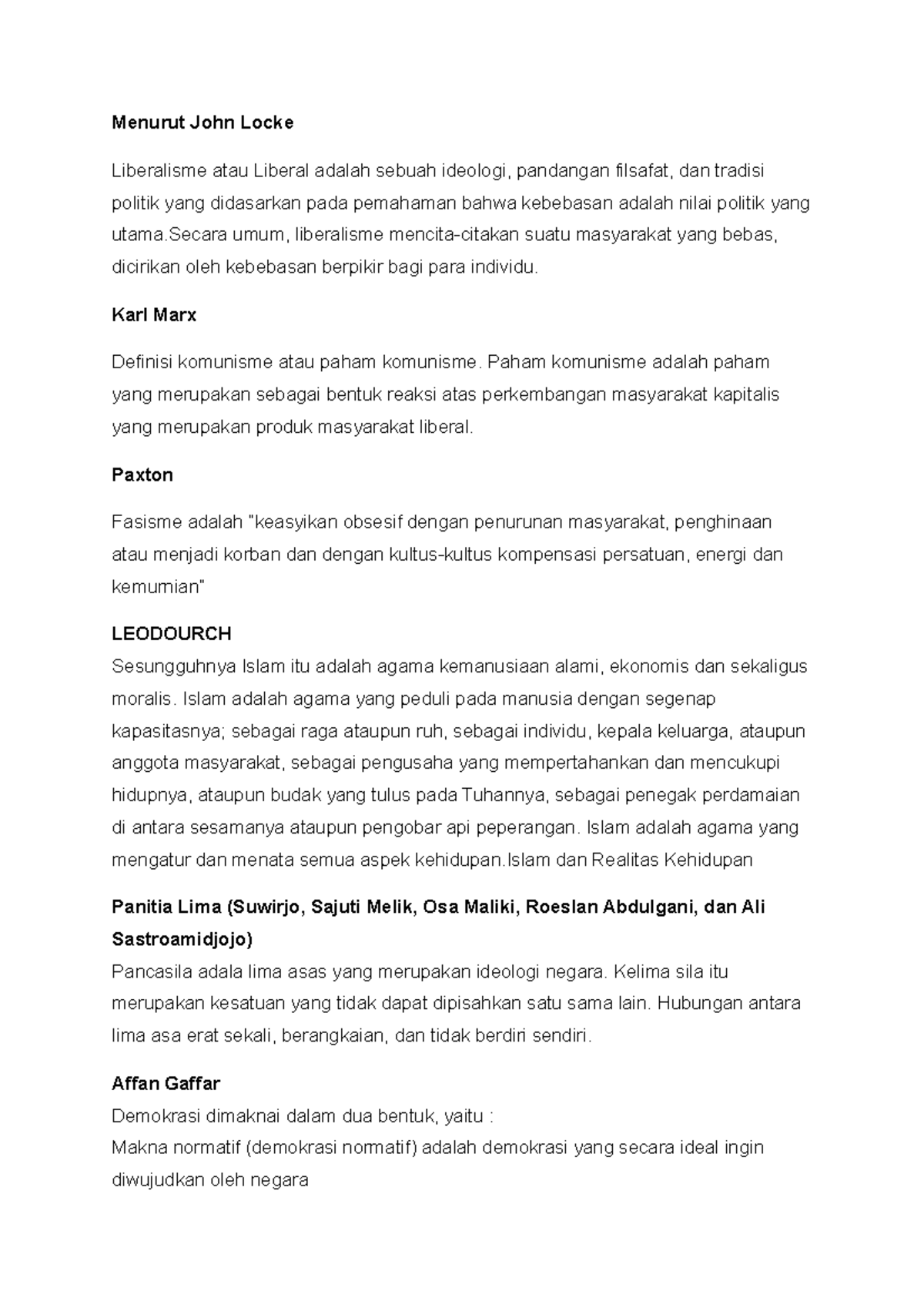 Menurut John Locke

Liberalisme atau Liberal adalah sebuah ideologi, pandangan filsafat, dan tradisi politik yang didasarkan pada pemahaman bahwa kebebasan adalah nilai politik yang utama.Secara umum, liberalisme mencita-citakan suatu masyarakat yang bebas, dicirikan oleh kebebasan berpikir bagi para individu.

Karl Marx

Definisi komunisme atau paham komunisme. Paham komunisme adalah paham yang merupakan sebagai bentuk reaksi atas perkembangan masyarakat kapitalis yang merupakan produk masyarakat liberal.

Paxton

Fasisme adalah "keasyikan obsesif dengan penurunan masyarakat, penghinaan atau menjadi korban dan dengan kultus-kultus kompensasi persatuan, energi dan kemurnian"

LEODOURCH
Sesungguhnya Islam itu adalah agama kemanusiaan alami, ekonomis dan sekaligus moralis. Islam adalah agama yang peduli pada manusia dengan segenap kapasitasnya; sebagai raga ataupun ruh, sebagai individu, kepala keluarga, ataupun anggota masyarakat, sebagai pengusaha yang mempertahankan dan mencukupi hidupnya, ataupun budak yang tulus pada Tuhannya, sebagai penegak perdamaian di antara sesamanya ataupun pengobar api peperangan. Islam adalah agama yang mengatur dan menata semua aspek kehidupan.Islam dan Realitas Kehidupan

Panitia Lima (Suwirjo, Sajuti Melik, Osa Maliki, Roeslan Abdulgani, dan Ali Sastroamidjojo)
Pancasila adala lima asas yang merupakan ideologi negara. Kelima sila itu merupakan kesatuan yang tidak dapat dipisahkan satu sama lain. Hubungan antara lima asa erat sekali, berangkaian, dan tidak berdiri sendiri.

Affan Gaffar
Demokrasi dimaknai dalam dua bentuk, yaitu :
Makna normatif (demokrasi normatif) adalah demokrasi yang secara ideal ingin diwujudkan oleh negara